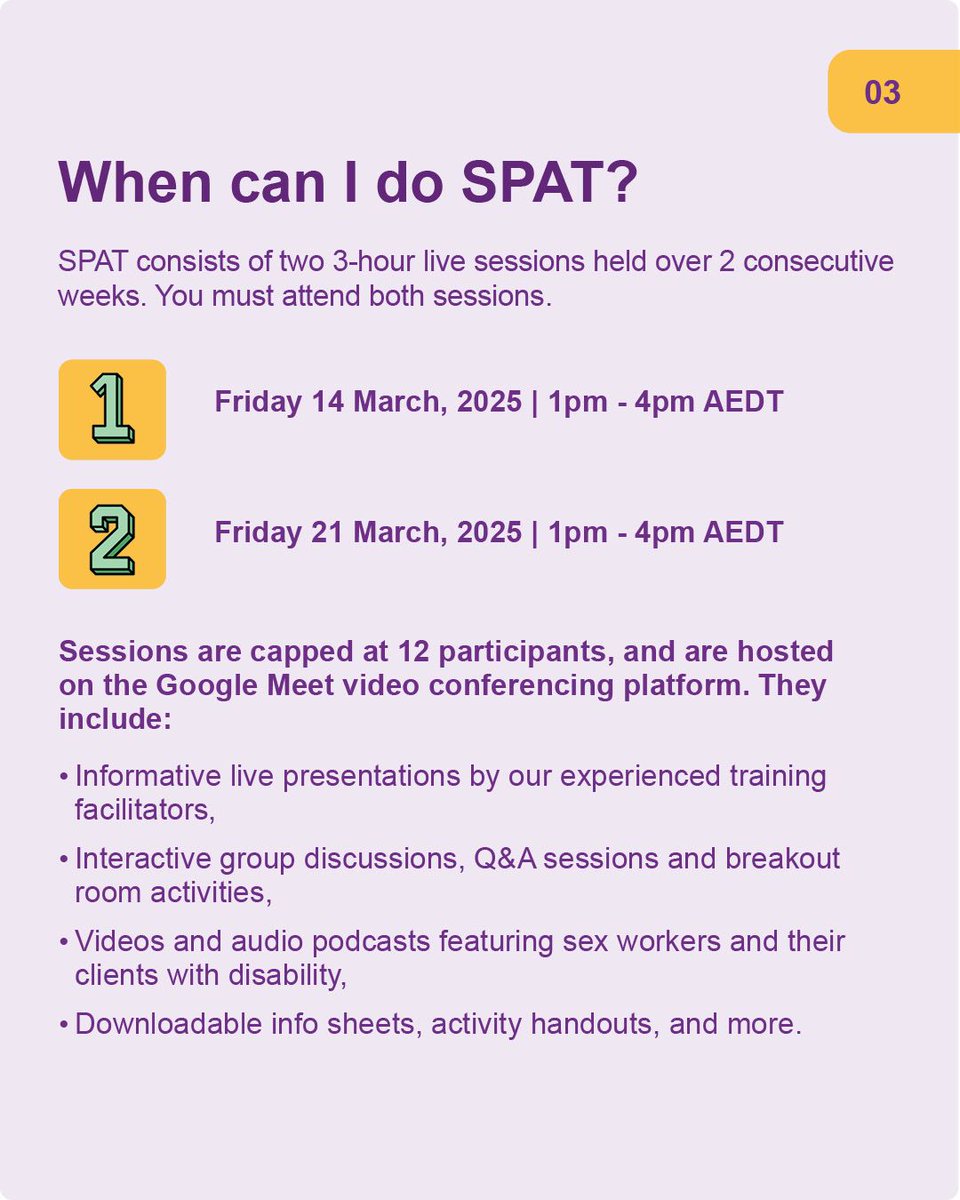 03

When can I do SPAT?

SPAT consists of two 3-hour live sessions held over 2 consecutive weeks. You must attend both sessions.

1

Friday 14 March, 2025 | 1pm - 4pm AEDT

2

Friday 21 March, 2025 | 1pm - 4pm AEDT

Sessions are capped at 12 participants, and are hosted on the Google Meet video conferencing platform. They include:

• Informative live presentations by our experienced training facilitators,

• Interactive group discussions, Q&A sessions and breakout room activities,

• Videos and audio podcasts featuring sex workers and their clients with disability,

• Downloadable info sheets, activity handouts, and more.